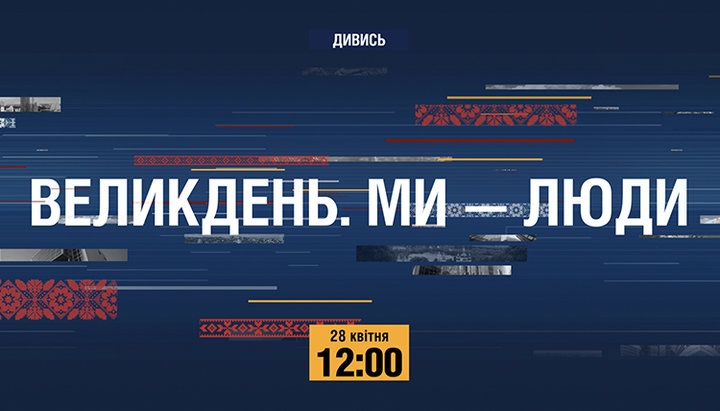 ДИВИСЬ

ВЕЛИКДЕНЬ. МИ — ЛЮДИ

28 квітня
12:00